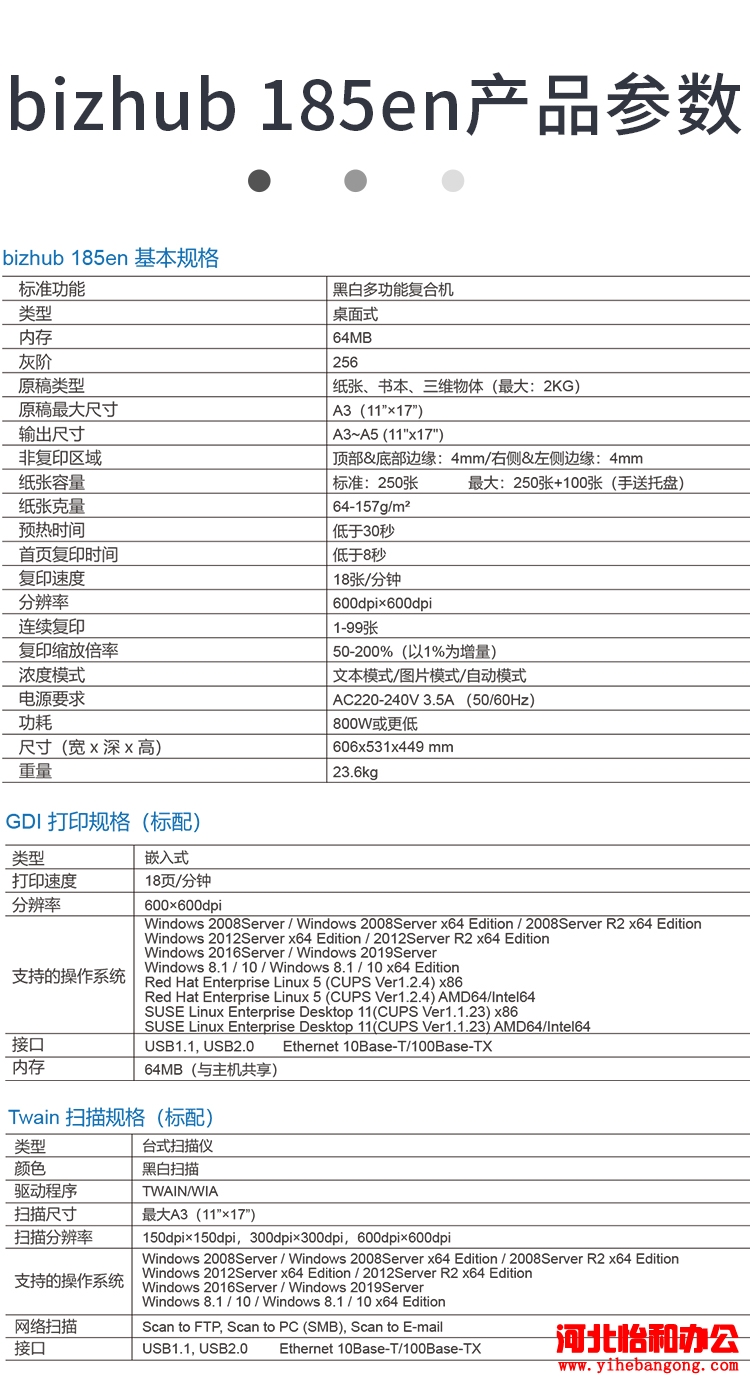 bizhub 185en产品参数

bizhub 185en 基本规格

| 标准功能 | 黑白多功能复合机 |
|---|---|
| 类型 | 桌面式 |
| 内存 | 64MB |
| 灰阶 | 256 |
| 原稿类型 | 纸张、书本、三维物体（最大：2KG） |
| 原稿最大尺寸 | A3（11"×17"） |
| 输出尺寸 | A3~A5 (11"x17") |
| 非复印区域 | 顶部&底部边缘：4mm/右侧&左侧边缘：4mm |
| 纸张容量 | 标准：250张　最大：250张+100张（手送托盘） |
| 纸张克量 | 64-157g/m² |
| 预热时间 | 低于30秒 |
| 首页复印时间 | 低于8秒 |
| 复印速度 | 18张/分钟 |
| 分辨率 | 600dpi×600dpi |
| 连续复印 | 1-99张 |
| 复印缩放倍率 | 50-200%（以1%为增量） |
| 浓度模式 | 文本模式/图片模式/自动模式 |
| 电源要求 | AC220-240V 3.5A （50/60Hz） |
| 功耗 | 800W或更低 |
| 尺寸（宽 x 深 x 高） | 606x531x449 mm |
| 重量 | 23.6kg |

GDI 打印规格（标配）

| 类型 | 嵌入式 |
|---|---|
| 打印速度 | 18页/分钟 |
| 分辨率 | 600×600dpi |
| 支持的操作系统 | Windows 2008Server / Windows 2008Server x64 Edition / 2008Server R2 x64 Edition Windows 2012Server x64 Edition / 2012Server R2 x64 Edition Windows 2016Server / Windows 2019Server Windows 8.1 / 10 / Windows 8.1 / 10 x64 Edition Red Hat Enterprise Linux 5 (CUPS Ver1.2.4) x86 Red Hat Enterprise Linux 5 (CUPS Ver1.2.4) AMD64/Intel64 SUSE Linux Enterprise Desktop 11(CUPS Ver1.1.23) x86 SUSE Linux Enterprise Desktop 11(CUPS Ver1.1.23) AMD64/Intel64 |
| 接口 | USB1.1, USB2.0　Ethernet 10Base-T/100Base-TX |
| 内存 | 64MB（与主机共享） |

Twain 扫描规格（标配）

| 类型 | 台式扫描仪 |
|---|---|
| 颜色 | 黑白扫描 |
| 驱动程序 | TWAIN/WIA |
| 扫描尺寸 | 最大A3（11"×17"） |
| 扫描分辨率 | 150dpi×150dpi，300dpi×300dpi，600dpi×600dpi |
| 支持的操作系统 | Windows 2008Server / Windows 2008Server x64 Edition / 2008Server R2 x64 Edition Windows 2012Server x64 Edition / 2012Server R2 x64 Edition Windows 2016Server / Windows 2019Server Windows 8.1 / 10 / Windows 8.1 / 10 x64 Edition |
| 网络扫描 | Scan to FTP, Scan to PC (SMB), Scan to E-mail |
| 接口 | USB1.1, USB2.0　Ethernet 10Base-T/100Base-TX |

河北怡和办公
www.yihebangong.com